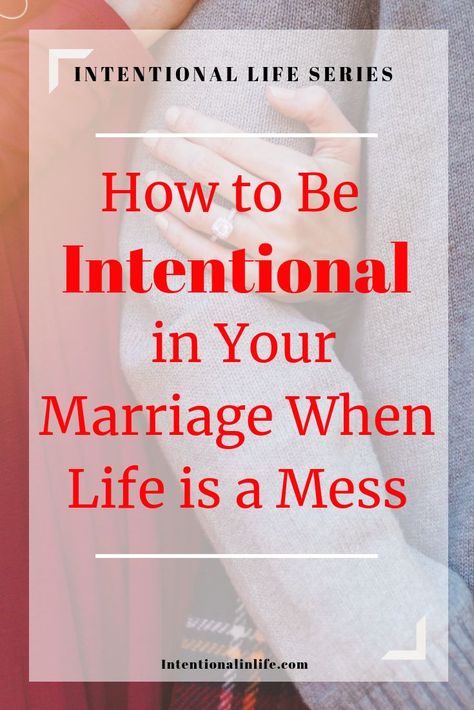 INTENTIONAL LIFE SERIES

How to Be Intentional in Your Marriage When Life is a Mess

Intentionalinlife.com